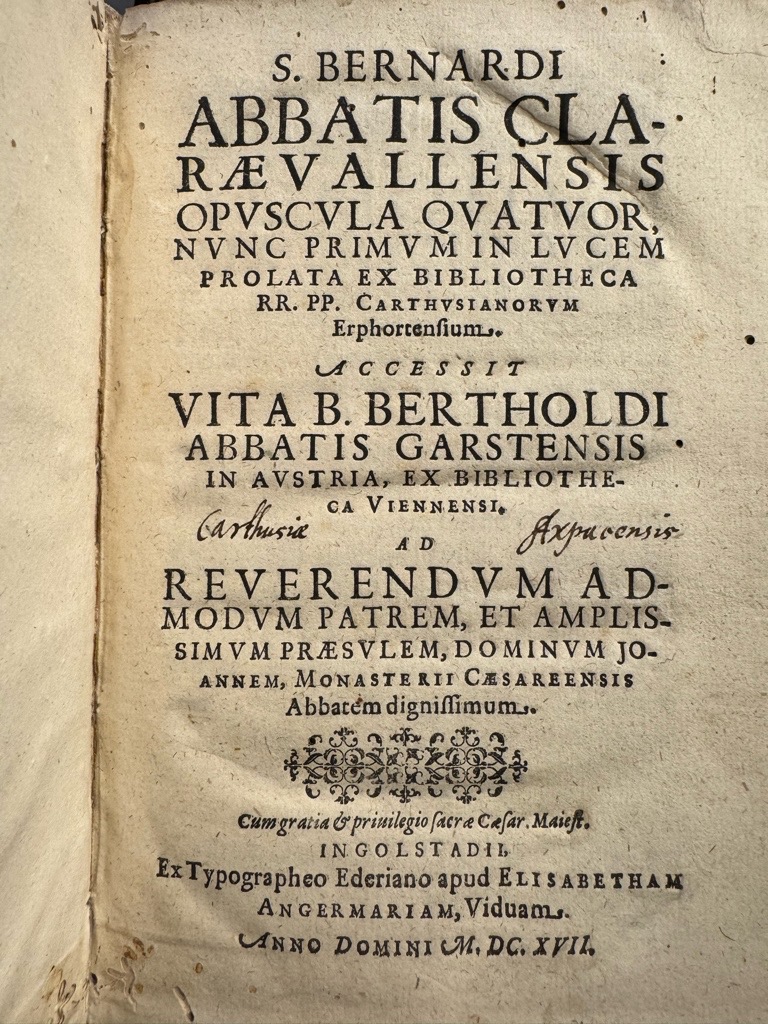 S. BERNARDI
ABBATIS CLARÆVALLENSIS
OPVSCVLA QVATVOR,
NVNC PRIMVM IN LVCEM
PROLATA EX BIBLIOTHECA
RR. PP. CARTHVSIANORVM
Erphortensium.

ACCESSIT
VITA B. BERTHOLDI
ABBATIS GARSTENSIS
IN AVSTRIA, EX BIBLIOTHECA VIENNENSI.

Carthusiæ Axpacensis

AD
REVERENDVM ADMODVM PATREM, ET AMPLISSIMVM PRÆSVLEM, DOMINVM JOANNEM, MONASTERII CÆSAREENSIS
Abbatem dignissimum.

Cum gratia & priuilegio sacræ Cæsar. Maiest.
INGOLSTADII.
Ex Typographeo Ederiano apud ELISABETHAM
ANGERMARIAM, Viduam.
ANNO DOMINI M. DC. XVII.